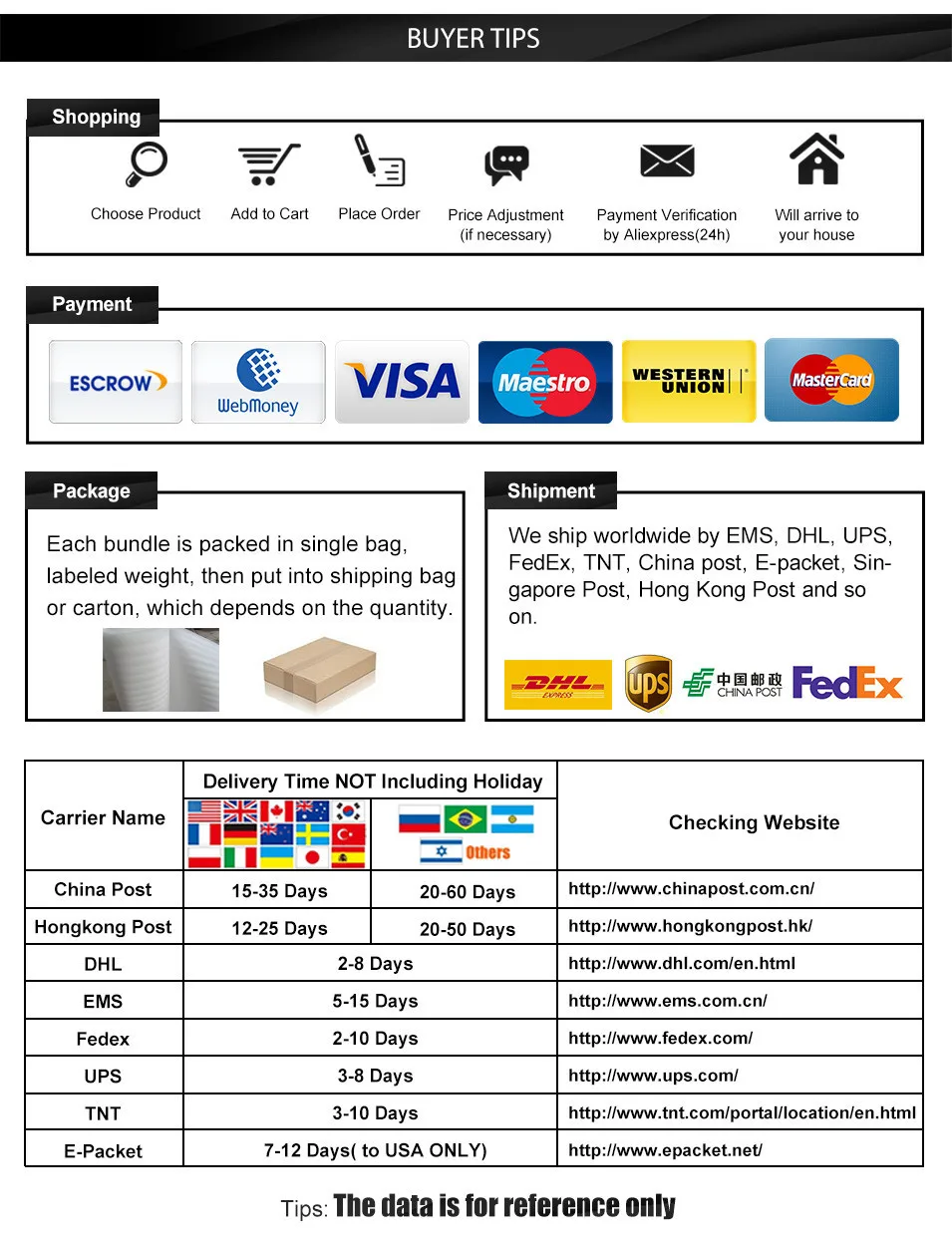 BUYER TIPS

Shopping

Choose Product

Add to Cart

Place Order

Price Adjustment (if necessary)

Payment Verification by Aliexpress(24h)

Will arrive to your house

Payment

ESCROW

WebMoney

VISA

Maestro

WESTERN UNION

MasterCard

Package

Each bundle is packed in single bag, labeled weight, then put into shipping bag or carton, which depends on the quantity.

Shipment

We ship worldwide by EMS, DHL, UPS, FedEx, TNT, China post, E-packet, Singapore Post, Hong Kong Post and so on.

DHL EXPRESS

ups

中国邮政 CHINA POST

FedEx

| Carrier Name | Delivery Time NOT Including Holiday | | Checking Website |
|---|---|---|---|
| | | Others | |
| China Post | 15-35 Days | 20-60 Days | http://www.chinapost.com.cn/ |
| Hongkong Post | 12-25 Days | 20-50 Days | http://www.hongkongpost.hk/ |
| DHL | 2-8 Days | | http://www.dhl.com/en.html |
| EMS | 5-15 Days | | http://www.ems.com.cn/ |
| Fedex | 2-10 Days | | http://www.fedex.com/ |
| UPS | 3-8 Days | | http://www.ups.com/ |
| TNT | 3-10 Days | | http://www.tnt.com/portal/location/en.html |
| E-Packet | 7-12 Days( to USA ONLY) | | http://www.epacket.net/ |

Tips: The data is for reference only